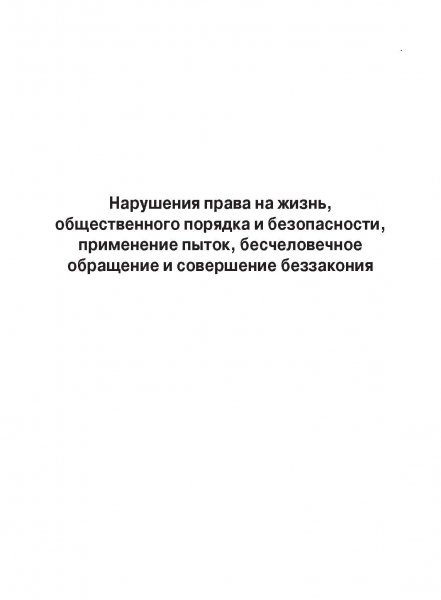 Нарушения права на жизнь, общественного порядка и безопасности, применение пыток, бесчеловечное обращение и совершение беззакония